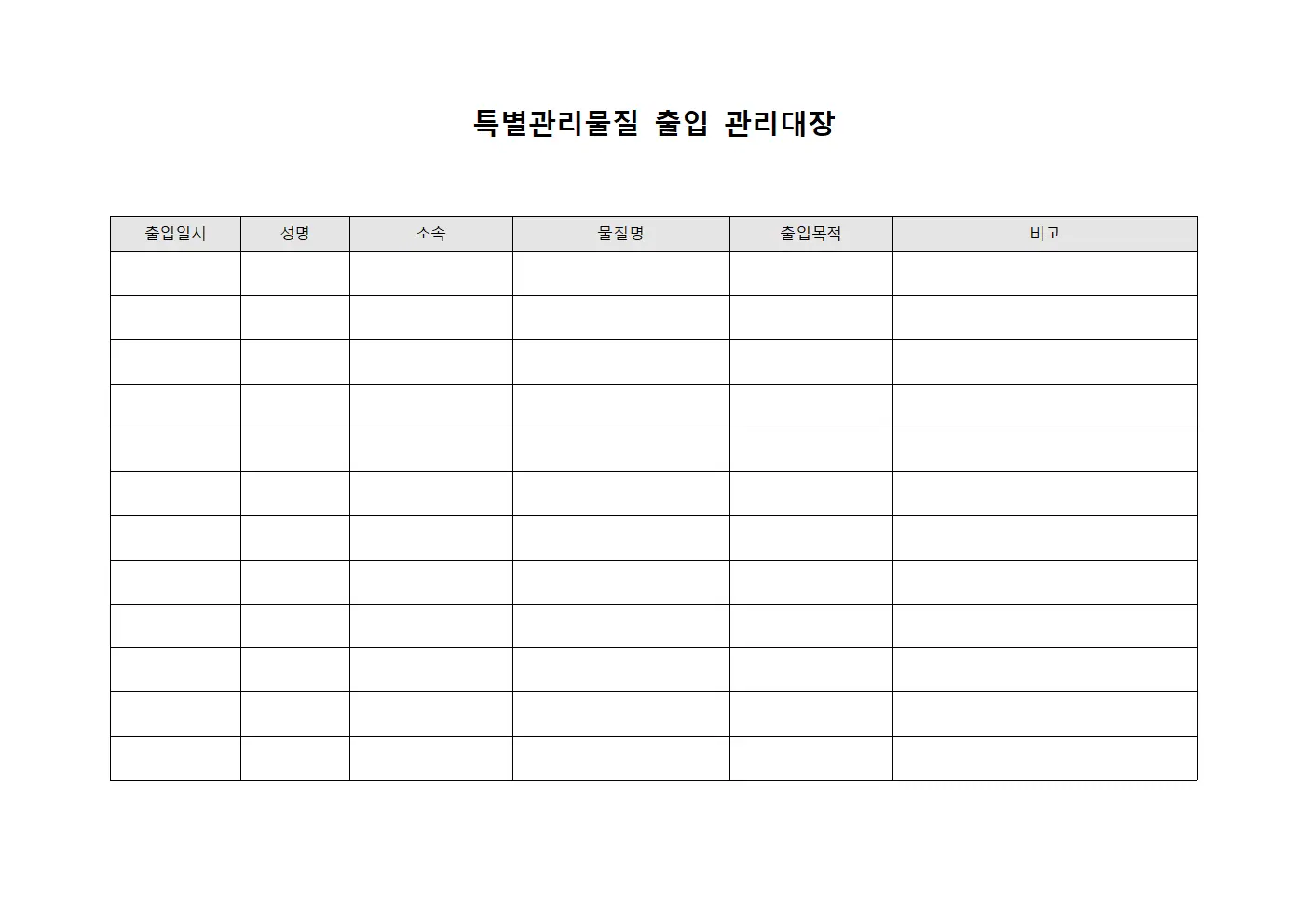 특별관리물질 출입 관리대장

| 출입일시 | 성명 | 소속 | 물질명 | 출입목적 | 비고 |
|---|---|---|---|---|---|
| | | | | | |
| | | | | | |
| | | | | | |
| | | | | | |
| | | | | | |
| | | | | | |
| | | | | | |
| | | | | | |
| | | | | | |
| | | | | | |
| | | | | | |
| | | | | | |